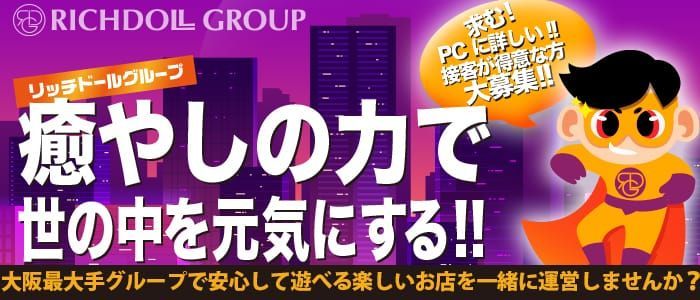 RICHDOLL GROUP

求む!
PCに詳しい!!
接客が得意な方
大募集!!

リッチドールグループ

癒やしの力で
世の中を元気にする!!

大阪最大手グループで安心して遊べる楽しいお店を一緒に運営しませんか?